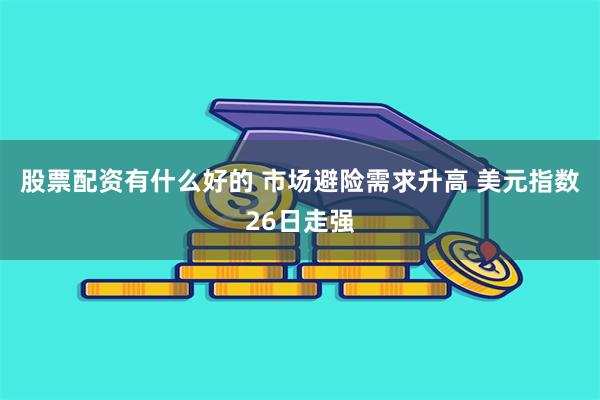 股票配资有什么好的 市场避险需求升高 美元指数26日走强